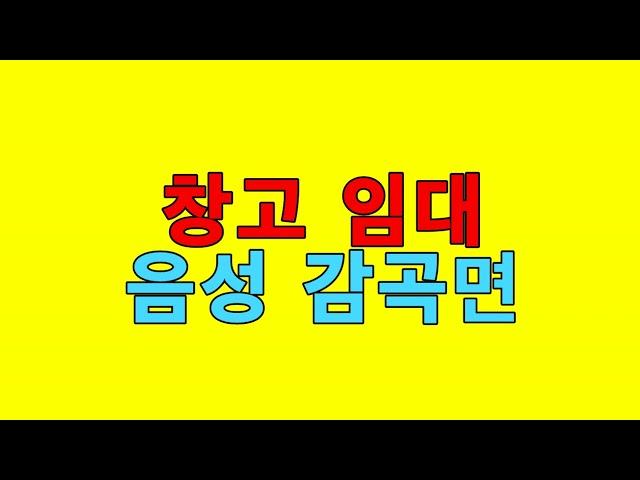 창고 임대
음성 감곡면